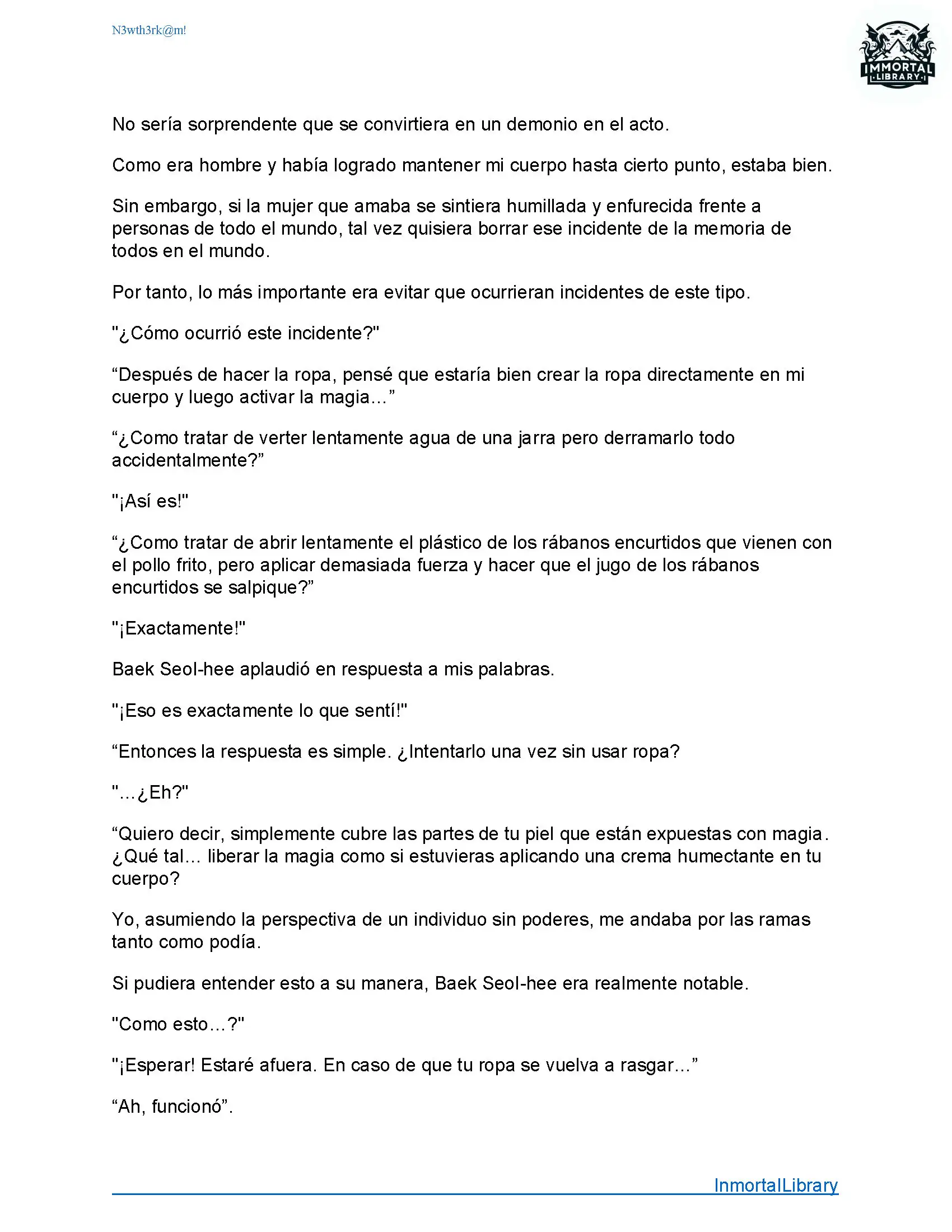 N3wth3rk@m!

IMMORTAL
LIBRARY

No sería sorprendente que se convirtiera en un demonio en el acto.

Como era hombre y había logrado mantener mi cuerpo hasta cierto punto, estaba bien.

Sin embargo, si la mujer que amaba se sintiera humillada y enfurecida frente a personas de todo el mundo, tal vez quisiera borrar ese incidente de la memoria de todos en el mundo.

Por tanto, lo más importante era evitar que ocurrieran incidentes de este tipo.

"¿Cómo ocurrió este incidente?"

“Después de hacer la ropa, pensé que estaría bien crear la ropa directamente en mi cuerpo y luego activar la magia…”

“¿Como tratar de verter lentamente agua de una jarra pero derramarlo todo accidentalmente?”

"¡Así es!"

“¿Como tratar de abrir lentamente el plástico de los rábanos encurtidos que vienen con el pollo frito, pero aplicar demasiada fuerza y hacer que el jugo de los rábanos encurtidos se salpique?”

"¡Exactamente!"

Baek Seol-hee aplaudió en respuesta a mis palabras.

"¡Eso es exactamente lo que sentí!"

“Entonces la respuesta es simple. ¿Intentarlo una vez sin usar ropa?

"...¿Eh?"

“Quiero decir, simplemente cubre las partes de tu piel que están expuestas con magia. ¿Qué tal… liberar la magia como si estuvieras aplicando una crema humectante en tu cuerpo?

Yo, asumiendo la perspectiva de un individuo sin poderes, me andaba por las ramas tanto como podía.

Si pudiera entender esto a su manera, Baek Seol-hee era realmente notable.

"Como esto…?"

"¡Esperar! Estaré afuera. En caso de que tu ropa se vuelva a rasgar…”

“Ah, funcionó”.

InmortalLibrary